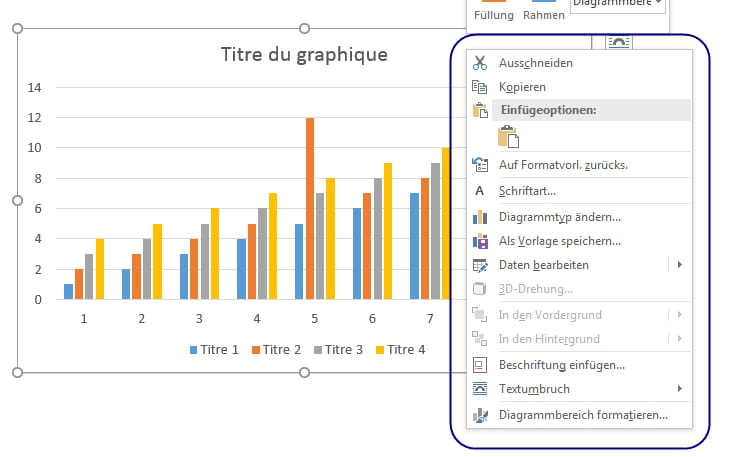 Füllung Rahmen Diagrammbere

Titre du graphique

14
12
10
8
6
4
2
0

1 2 3 4 5 6 7

Titre 1 Titre 2 Titre 3 Titre 4

Ausschneiden
Kopieren
Einfügeoptionen:
Auf Formatvorl. zurücks.
Schriftart...
Diagrammtyp ändern...
Als Vorlage speichern...
Daten bearbeiten
3D-Drehung...
In den Vordergrund
In den Hintergrund
Beschriftung einfügen...
Textumbruch
Diagrammbereich formatieren...